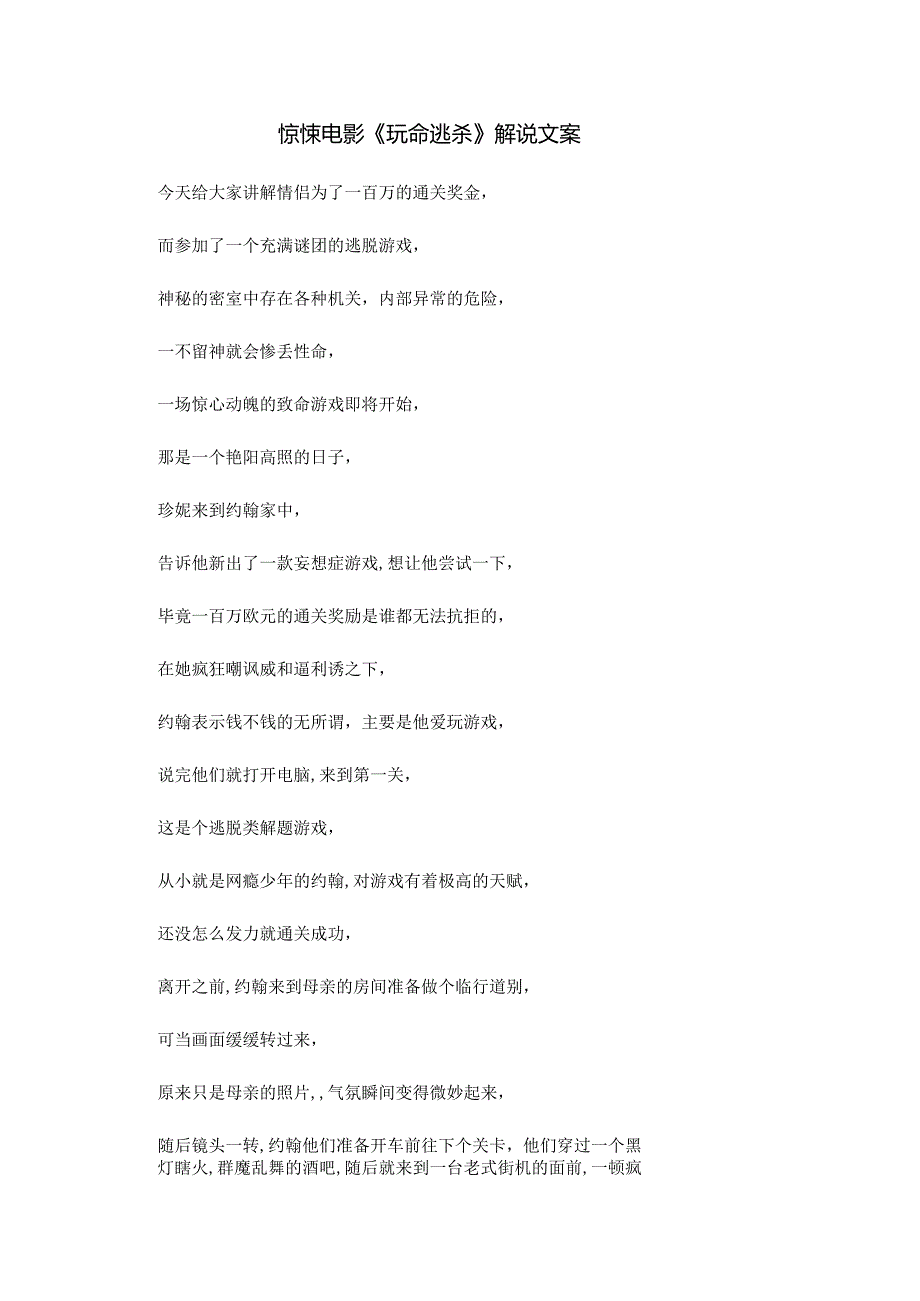 惊悚电影《玩命逃杀》解说文案

今天给大家讲解情侣为了一百万的通关奖金，

而参加了一个充满谜团的逃脱游戏，

神秘的密室中存在各种机关，内部异常的危险，

一不留神就会惨丢性命，

一场惊心动魄的致命游戏即将开始，

那是一个艳阳高照的日子，

珍妮来到约翰家中，

告诉他新出了一款妄想症游戏，想让他尝试一下，

毕竟一百万欧元的通关奖励是谁都无法抗拒的，

在她疯狂嘲讽威和逼利诱之下，

约翰表示钱不钱的无所谓，主要是他爱玩游戏，

说完他们就打开电脑，来到第一关，

这是个逃脱类解题游戏，

从小就是网瘾少年的约翰，对游戏有着极高的天赋，

还没怎么发力就通关成功，

离开之前，约翰来到母亲的房间准备做个临行道别，

可当画面缓缓转过来，

原来只是母亲的照片，，气氛瞬间变得微妙起来，

随后镜头一转，约翰他们准备开车前往下个关卡，他们穿过一个黑灯瞎火，群魔乱舞的酒吧，随后就来到一台老式街机的面前，一顿疯